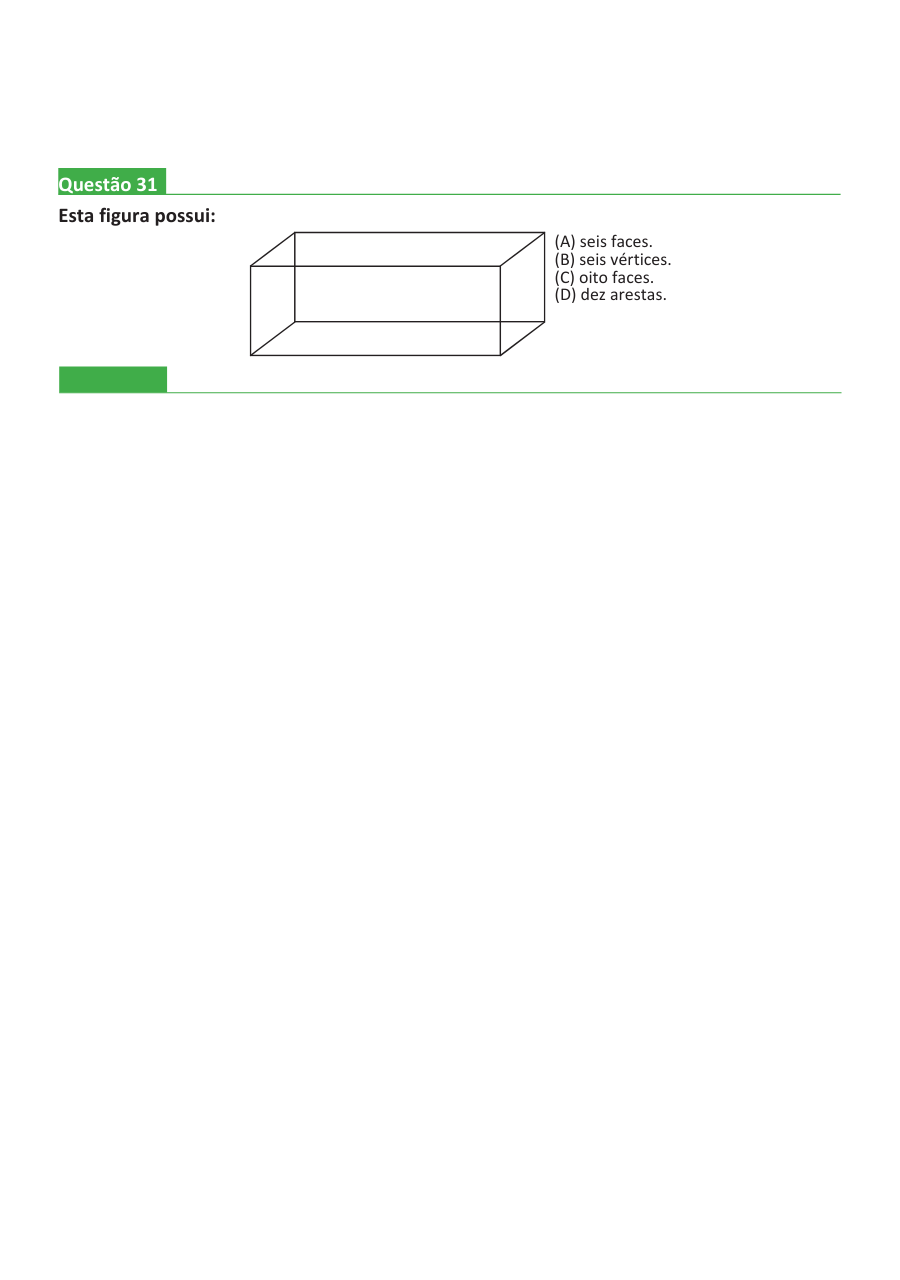 Questão 31

Esta figura possui:

(A) seis faces.
(B) seis vértices.
(C) oito faces.
(D) dez arestas.